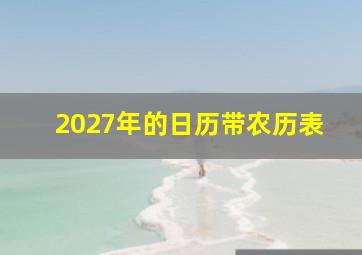 2027年的日历带农历表